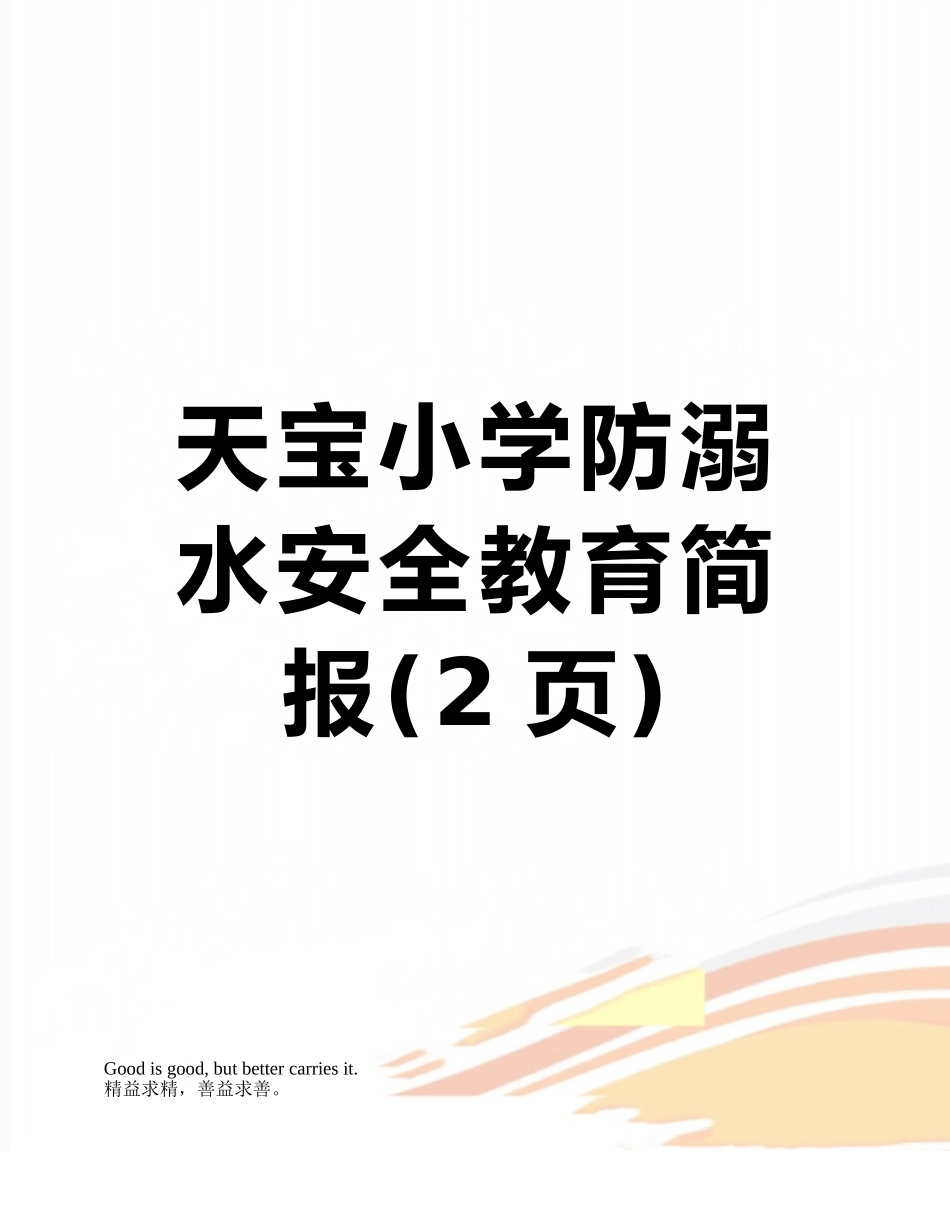 天宝小学防溺水安全教育简报(2 页)

Good is good, but better carries it.
精益求精，善益求善。